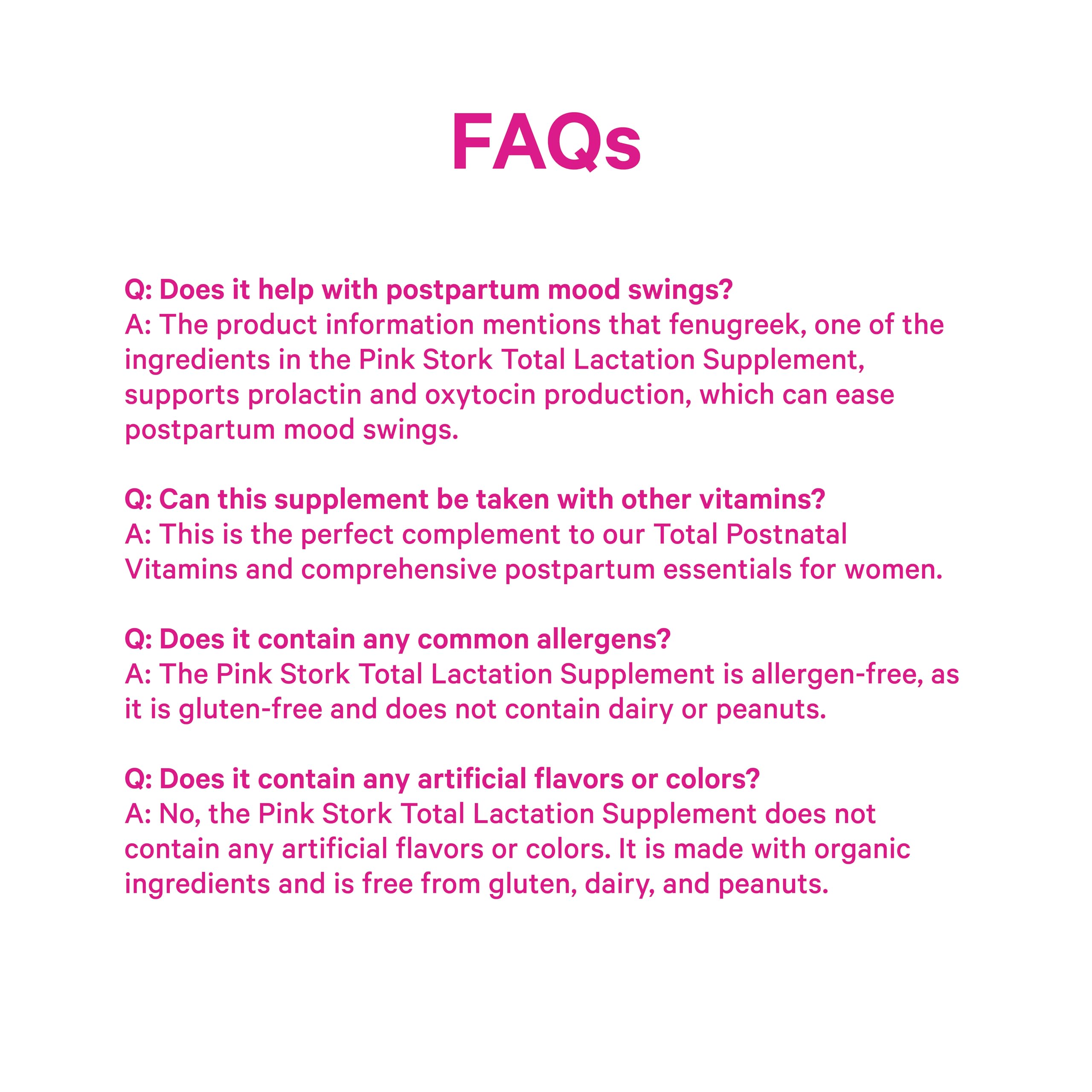 FAQs

Q: Does it help with postpartum mood swings?
A: The product information mentions that fenugreek, one of the ingredients in the Pink Stork Total Lactation Supplement, supports prolactin and oxytocin production, which can ease postpartum mood swings.

Q: Can this supplement be taken with other vitamins?
A: This is the perfect complement to our Total Postnatal Vitamins and comprehensive postpartum essentials for women.

Q: Does it contain any common allergens?
A: The Pink Stork Total Lactation Supplement is allergen-free, as it is gluten-free and does not contain dairy or peanuts.

Q: Does it contain any artificial flavors or colors?
A: No, the Pink Stork Total Lactation Supplement does not contain any artificial flavors or colors. It is made with organic ingredients and is free from gluten, dairy, and peanuts.